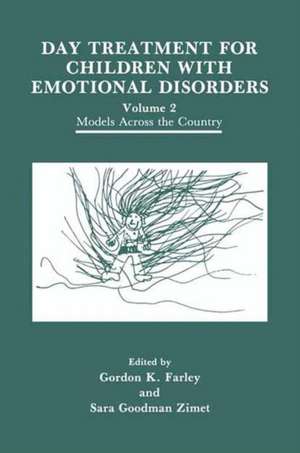 DAY TREATMENT FOR CHILDREN WITH EMOTIONAL DISORDERS

Volume 2
Models Across the Country

Edited by
Gordon K. Farley
and
Sara Goodman Zimet